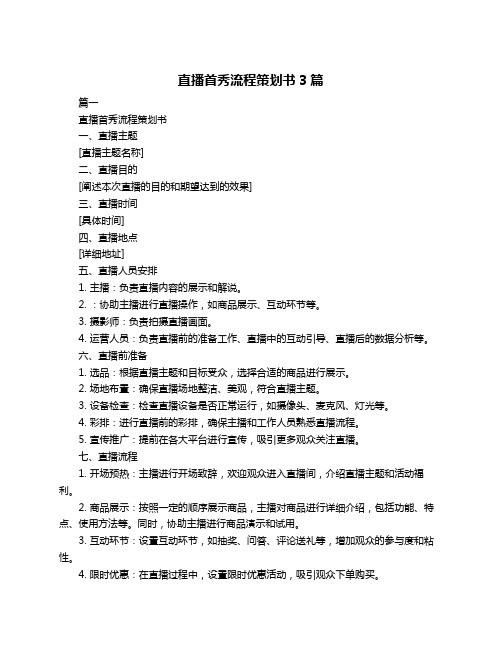 直播首秀流程策划书 3 篇

篇一

直播首秀流程策划书

一、直播主题

[直播主题名称]

二、直播目的

[阐述本次直播的目的和期望达到的效果]

三、直播时间

[具体时间]

四、直播地点

[详细地址]

五、直播人员安排

1. 主播：负责直播内容的展示和解说。

2. ：协助主播进行直播操作，如商品展示、互动环节等。

3. 摄影师：负责拍摄直播画面。

4. 运营人员：负责直播前的准备工作、直播中的互动引导、直播后的数据分析等。

六、直播前准备

1. 选品：根据直播主题和目标受众，选择合适的商品进行展示。

2. 场地布置：确保直播场地整洁、美观，符合直播主题。

3. 设备检查：检查直播设备是否正常运行，如摄像头、麦克风、灯光等。

4. 彩排：进行直播前的彩排，确保主播和工作人员熟悉直播流程。

5. 宣传推广：提前在各大平台进行宣传，吸引更多观众关注直播。

七、直播流程

1. 开场预热：主播进行开场致辞，欢迎观众进入直播间，介绍直播主题和活动福利。

2. 商品展示：按照一定的顺序展示商品，主播对商品进行详细介绍，包括功能、特点、使用方法等。同时，协助主播进行商品演示和试用。

3. 互动环节：设置互动环节，如抽奖、问答、评论送礼等，增加观众的参与度和粘性。

4. 限时优惠：在直播过程中，设置限时优惠活动，吸引观众下单购买。